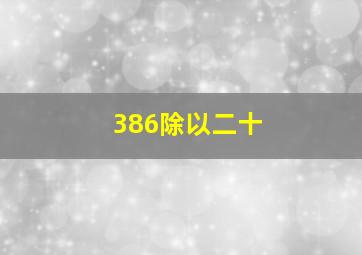 386除以二十